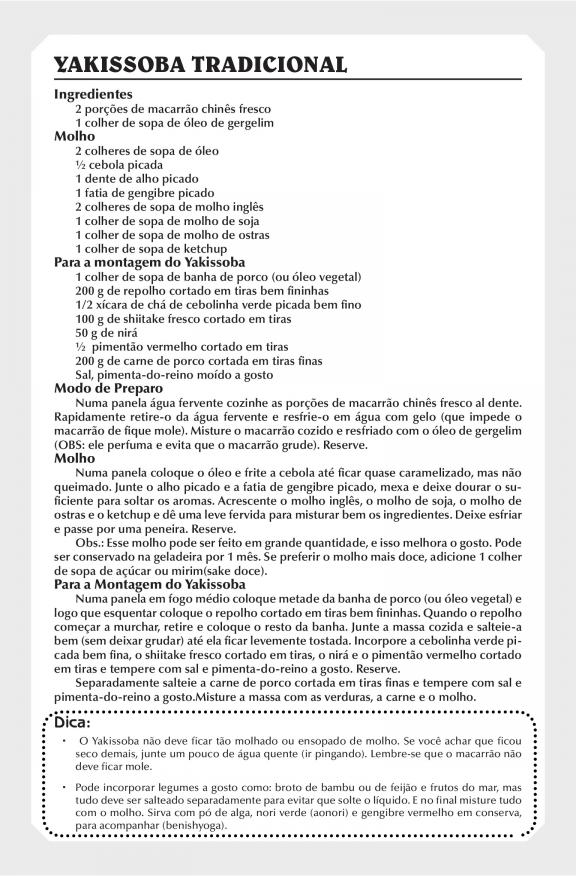 YAKISSOBA TRADICIONAL

Ingredientes
2 porções de macarrão chinês fresco
1 colher de sopa de óleo de gergelim

Molho
2 colheres de sopa de óleo
½ cebola picada
1 dente de alho picado
1 fatia de gengibre picado
2 colheres de sopa de molho inglês
1 colher de sopa de molho de soja
1 colher de sopa de molho de ostras
1 colher de sopa de ketchup

Para a montagem do Yakissoba
1 colher de sopa de banha de porco (ou óleo vegetal)
200 g de repolho cortado em tiras bem fininhas
1/2 xícara de chá de cebolinha verde picada bem fino
100 g de shiitake fresco cortado em tiras
50 g de nirá
½ pimentão vermelho cortado em tiras
200 g de carne de porco cortada em tiras finas
Sal, pimenta-do-reino moído a gosto

Modo de Preparo
Numa panela água fervente cozinhe as porções de macarrão chinês fresco al dente. Rapidamente retire-o da água fervente e resfrie-o em água com gelo (que impede o macarrão de fique mole). Misture o macarrão cozido e resfriado com o óleo de gergelim (OBS: ele perfuma e evita que o macarrão grude). Reserve.

Molho
Numa panela coloque o óleo e frite a cebola até ficar quase caramelizado, mas não queimado. Junte o alho picado e a fatia de gengibre picado, mexa e deixe dourar o suficiente para soltar os aromas. Acrescente o molho inglês, o molho de soja, o molho de ostras e o ketchup e dê uma leve fervida para misturar bem os ingredientes. Deixe esfriar e passe por uma peneira. Reserve.
Obs.: Esse molho pode ser feito em grande quantidade, e isso melhora o gosto. Pode ser conservado na geladeira por 1 mês. Se preferir o molho mais doce, adicione 1 colher de sopa de açúcar ou mirim(sake doce).

Para a Montagem do Yakissoba
Numa panela em fogo médio coloque metade da banha de porco (ou óleo vegetal) e logo que esquentar coloque o repolho cortado em tiras bem fininhas. Quando o repolho começar a murchar, retire e coloque o resto da banha. Junte a massa cozida e salteie-a bem (sem deixar grudar) até ela ficar levemente tostada. Incorpore a cebolinha verde picada bem fina, o shiitake fresco cortado em tiras, o nirá e o pimentão vermelho cortado em tiras e tempere com sal e pimenta-do-reino a gosto. Reserve.
Separadamente salteie a carne de porco cortada em tiras finas e tempere com sal e pimenta-do-reino a gosto.Misture a massa com as verduras, a carne e o molho.

Dica:
• O Yakissoba não deve ficar tão molhado ou ensopado de molho. Se você achar que ficou seco demais, junte um pouco de água quente (ir pingando). Lembre-se que o macarrão não deve ficar mole.
• Pode incorporar legumes a gosto como: broto de bambu ou de feijão e frutos do mar, mas tudo deve ser salteado separadamente para evitar que solte o líquido. E no final misture tudo com o molho. Sirva com pó de alga, nori verde (aonori) e gengibre vermelho em conserva, para acompanhar (benishyoga).